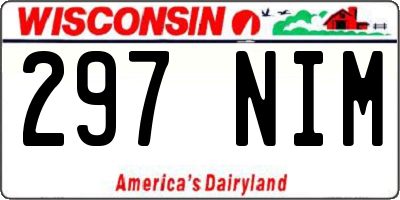 WISCONSIN

297 NIM

America's Dairyland